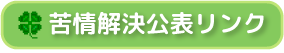 苦情解決公表リンク